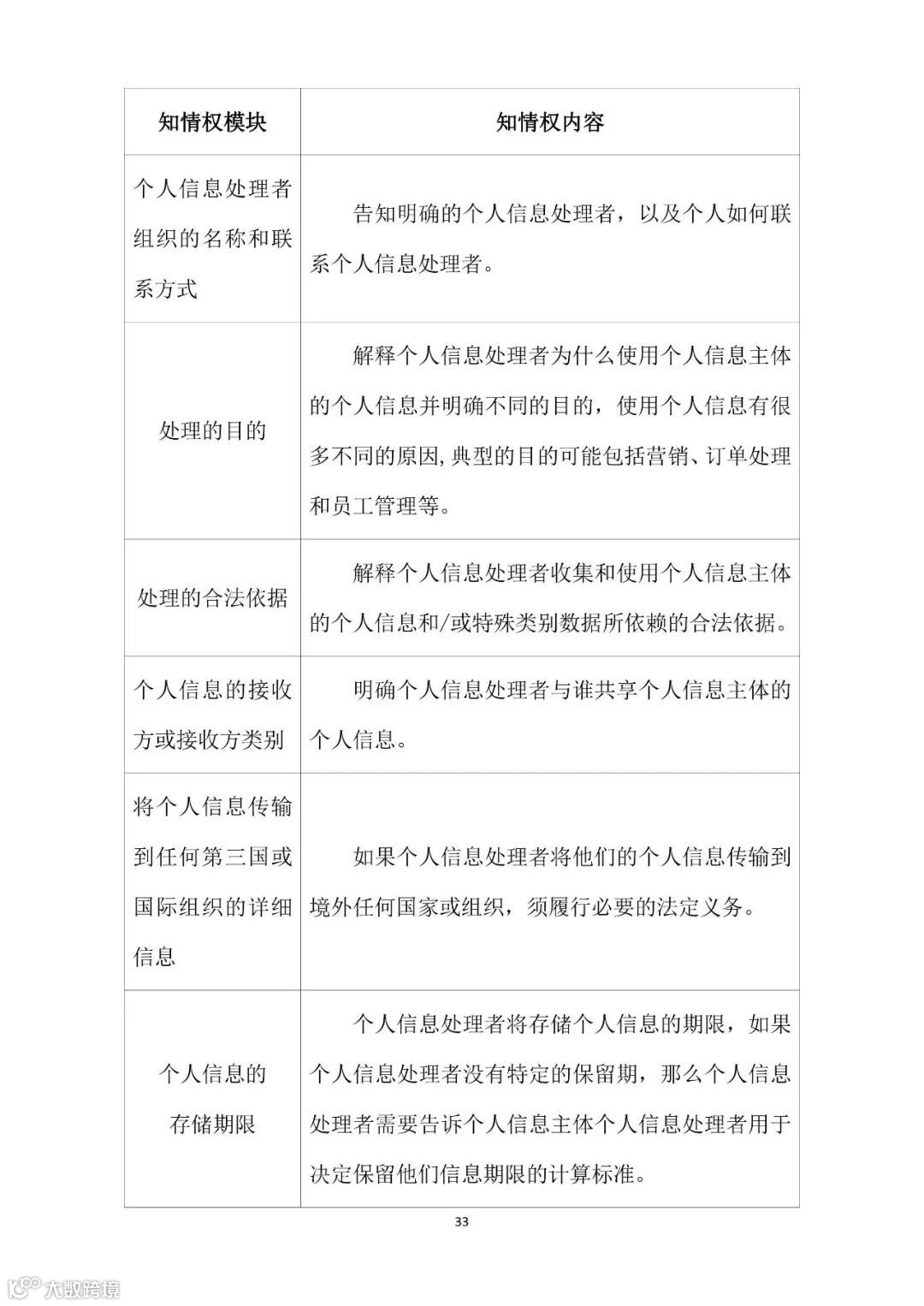 | 知情权模块 | 知情权内容 |
|---|---|
| 个人信息处理者组织的名称和联系方式 | 告知明确的个人信息处理者，以及个人如何联系个人信息处理者。 |
| 处理的目的 | 解释个人信息处理者为什么使用个人信息主体的个人信息并明确不同的目的，使用个人信息有很多不同的原因,典型的目的可能包括营销、订单处理和员工管理等。 |
| 处理的合法依据 | 解释个人信息处理者收集和使用个人信息主体的个人信息和/或特殊类别数据所依赖的合法依据。 |
| 个人信息的接收方或接收方类别 | 明确个人信息处理者与谁共享个人信息主体的个人信息。 |
| 将个人信息传输到任何第三国或国际组织的详细信息 | 如果个人信息处理者将他们的个人信息传输到境外任何国家或组织，须履行必要的法定义务。 |
| 个人信息的存储期限 | 个人信息处理者将存储个人信息的期限，如果个人信息处理者没有特定的保留期，那么个人信息处理者需要告诉个人信息主体个人信息处理者用于决定保留他们信息期限的计算标准。 |

33

大数跨境